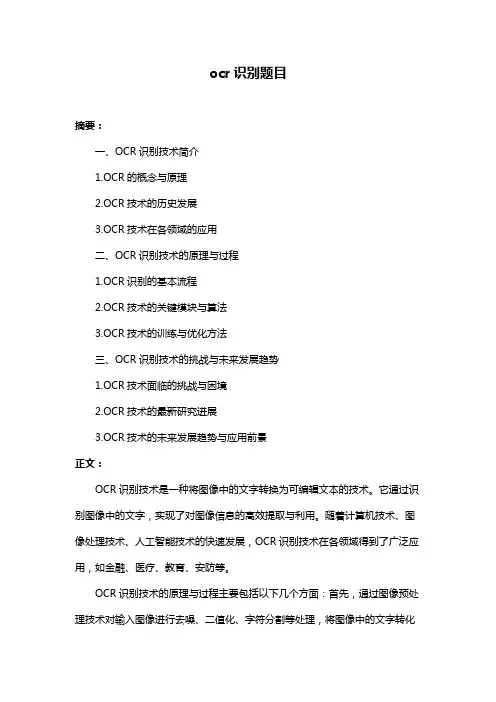 ocr 识别题目

摘要：

一、OCR 识别技术简介

1.OCR 的概念与原理

2.OCR 技术的历史发展

3.OCR 技术在各领域的应用

二、OCR 识别技术的原理与过程

1.OCR 识别的基本流程

2.OCR 技术的关键模块与算法

3.OCR 技术的训练与优化方法

三、OCR 识别技术的挑战与未来发展趋势

1.OCR 技术面临的挑战与困境

2.OCR 技术的最新研究进展

3.OCR 技术的未来发展趋势与应用前景

正文：

OCR 识别技术是一种将图像中的文字转换为可编辑文本的技术。它通过识别图像中的文字，实现了对图像信息的高效提取与利用。随着计算机技术、图像处理技术、人工智能技术的快速发展，OCR 识别技术在各领域得到了广泛应用，如金融、医疗、教育、安防等。

OCR 识别技术的原理与过程主要包括以下几个方面：首先，通过图像预处理技术对输入图像进行去噪、二值化、字符分割等处理，将图像中的文字转化